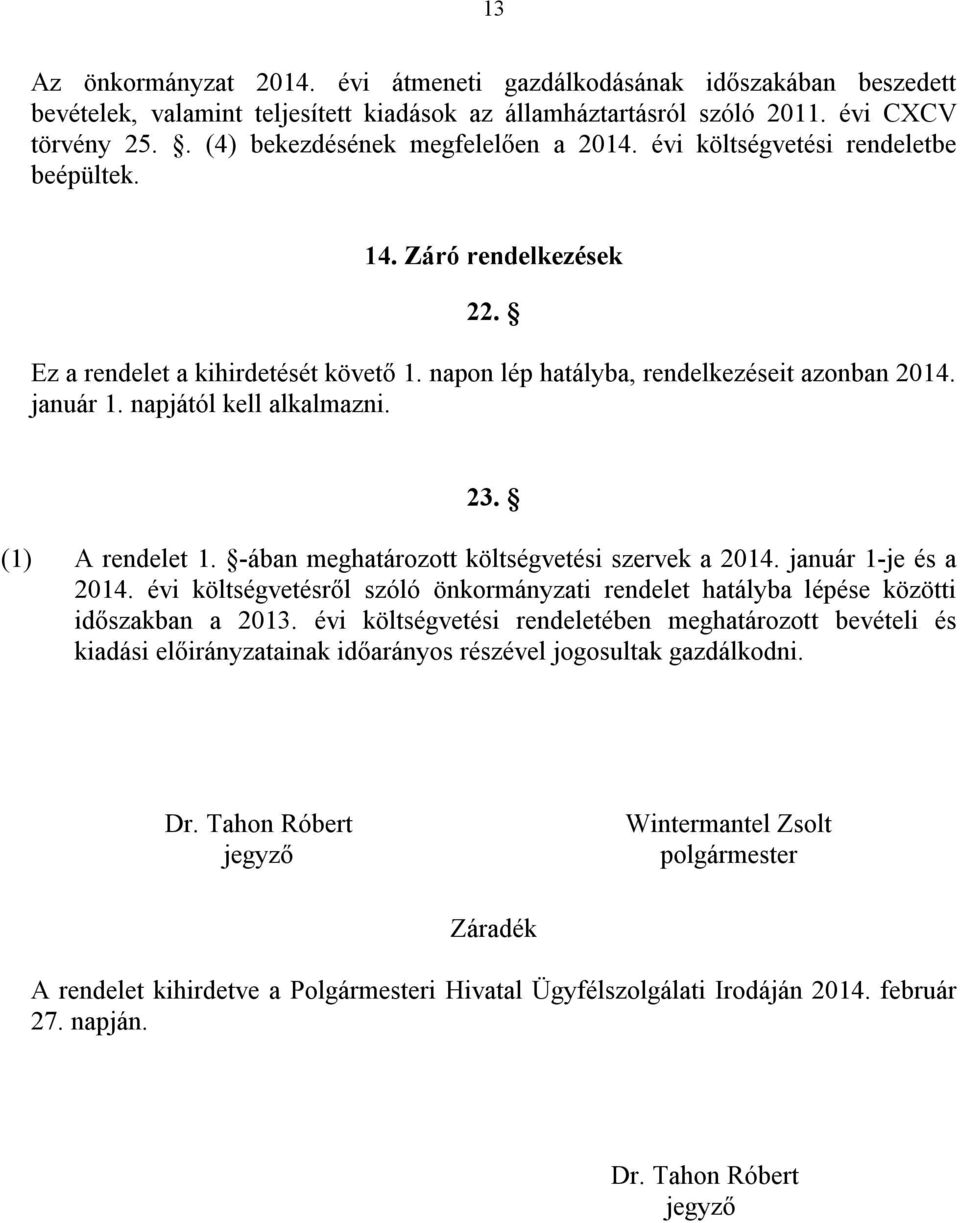 13

Az önkormányzat 2014. évi átmeneti gazdálkodásának időszakában beszedett bevételek, valamint teljesített kiadások az államháztartásról szóló 2011. évi CXCV törvény 25. . (4) bekezdésének megfelelően a 2014. évi költségvetési rendeletbe beépültek.

14. Záró rendelkezések

22. §

Ez a rendelet a kihirdetését követő 1. napon lép hatályba, rendelkezéseit azonban 2014. január 1. napjától kell alkalmazni.

23. §

(1) A rendelet 1. §-ában meghatározott költségvetési szervek a 2014. január 1-je és a 2014. évi költségvetésről szóló önkormányzati rendelet hatályba lépése közötti időszakban a 2013. évi költségvetési rendeletében meghatározott bevételi és kiadási előirányzatainak időarányos részével jogosultak gazdálkodni.

Dr. Tahon Róbert
jegyző

Wintermantel Zsolt
polgármester

Záradék

A rendelet kihirdetve a Polgármesteri Hivatal Ügyfélszolgálati Irodáján 2014. február 27. napján.

Dr. Tahon Róbert
jegyző